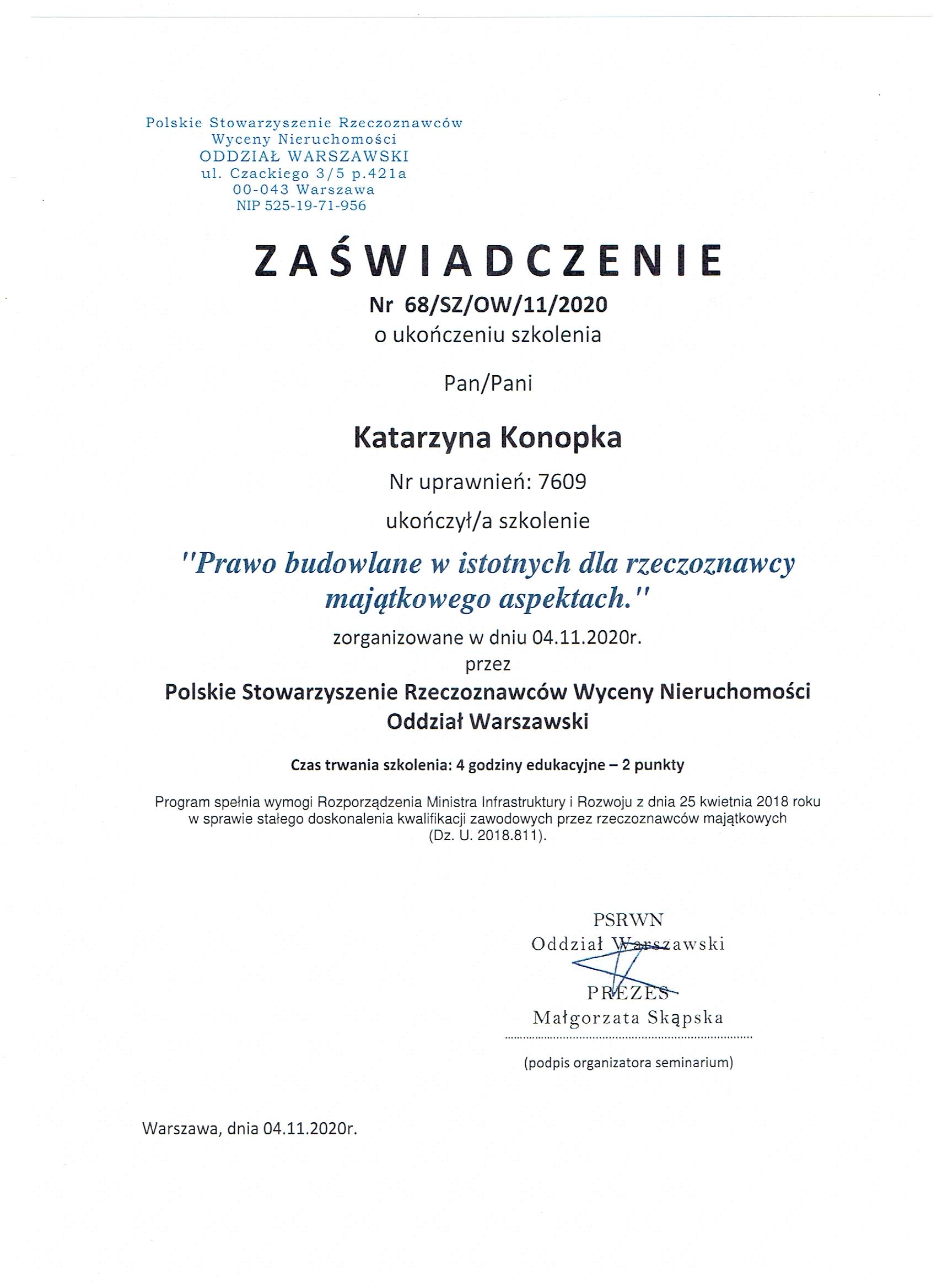 Polskie Stowarzyszenie Rzeczoznawców
Wyceny Nieruchomości
ODDZIAŁ WARSZAWSKI
ul. Czackiego 3/5 p.421a
00-043 Warszawa
NIP 525-19-71-956

ZAŚWIADCZENIE
Nr 68/SZ/OW/11/2020
o ukończeniu szkolenia

Pan/Pani

Katarzyna Konopka

Nr uprawnień: 7609

ukończył/a szkolenie

"Prawo budowlane w istotnych dla rzeczoznawcy majątkowego aspektach."

zorganizowane w dniu 04.11.2020r.
przez
Polskie Stowarzyszenie Rzeczoznawców Wyceny Nieruchomości
Oddział Warszawski

Czas trwania szkolenia: 4 godziny edukacyjne – 2 punkty

Program spełnia wymogi Rozporządzenia Ministra Infrastruktury i Rozwoju z dnia 25 kwietnia 2018 roku w sprawie stałego doskonalenia kwalifikacji zawodowych przez rzeczoznawców majątkowych (Dz. U. 2018.811).

PSRWN
Oddział Warszawski
PREZES
Małgorzata Skąpska
(podpis organizatora seminarium)

Warszawa, dnia 04.11.2020r.